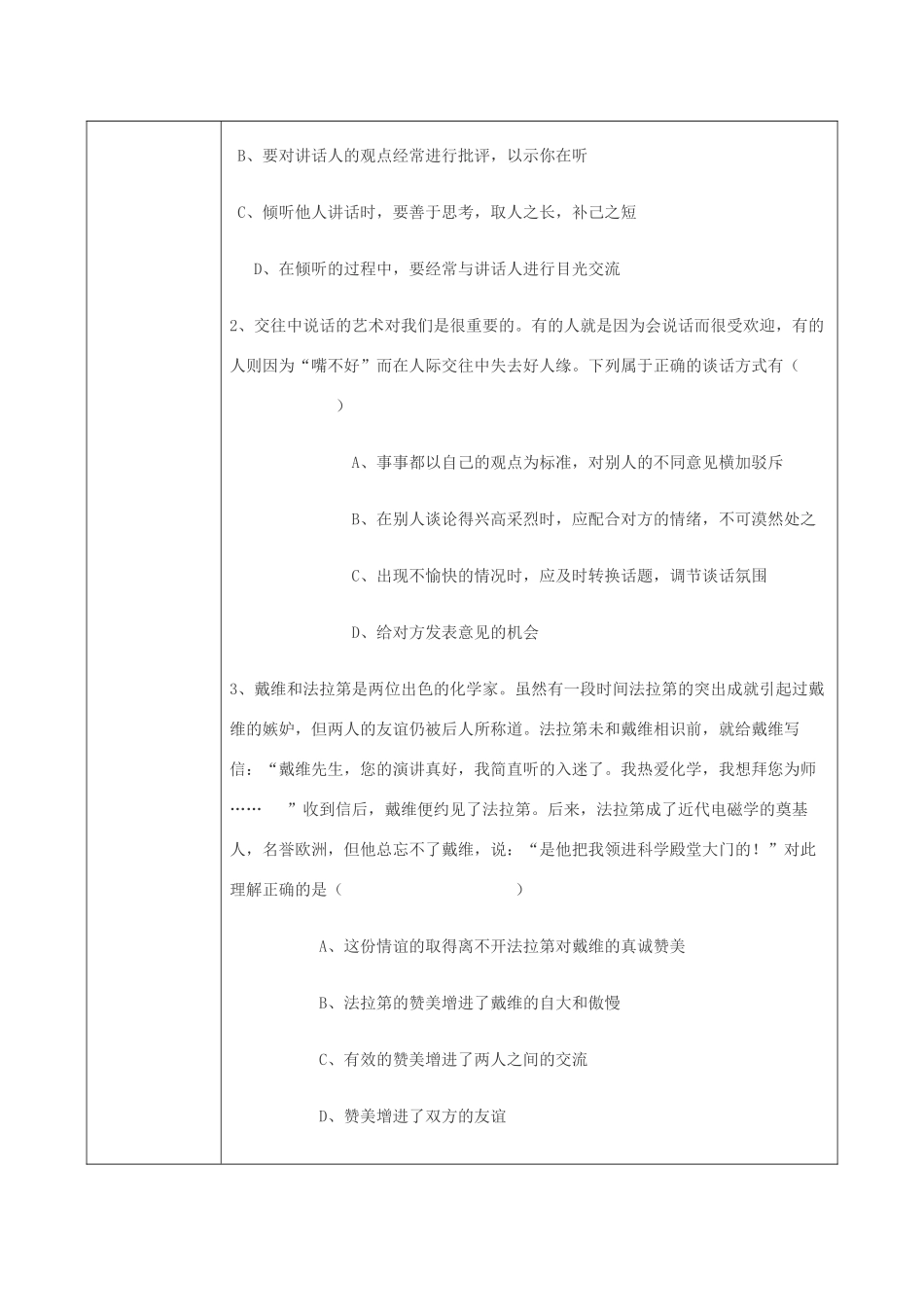 B、要对讲话人的观点经常进行批评，以示你在听

C、倾听他人讲话时，要善于思考，取人之长，补己之短

D、在倾听的过程中，要经常与讲话人进行目光交流

2、交往中说话的艺术对我们是很重要的。有的人就是因为会说话而很受欢迎，有的人则因为“嘴不好”而在人际交往中失去好人缘。下列属于正确的谈话方式有（　　　）

A、事事都以自己的观点为标准，对别人的不同意见横加驳斥

B、在别人谈论得兴高采烈时，应配合对方的情绪，不可漠然处之

C、出现不愉快的情况时，应及时转换话题，调节谈话氛围

D、给对方发表意见的机会

3、戴维和法拉第是两位出色的化学家。虽然有一段时间法拉第的突出成就引起过戴维的嫉妒，但两人的友谊仍被后人所称道。法拉第未和戴维相识前，就给戴维写信：“戴维先生，您的演讲真好，我简直听的入迷了。我热爱化学，我想拜您为师……　”收到信后，戴维便约见了法拉第。后来，法拉第成了近代电磁学的奠基人，名誉欧洲，但他总忘不了戴维，说：“是他把我领进科学殿堂大门的！”对此理解正确的是（　　　）

A、这份情谊的取得离不开法拉第对戴维的真诚赞美

B、法拉第的赞美增进了戴维的自大和傲慢

C、有效的赞美增进了两人之间的交流

D、赞美增进了双方的友谊